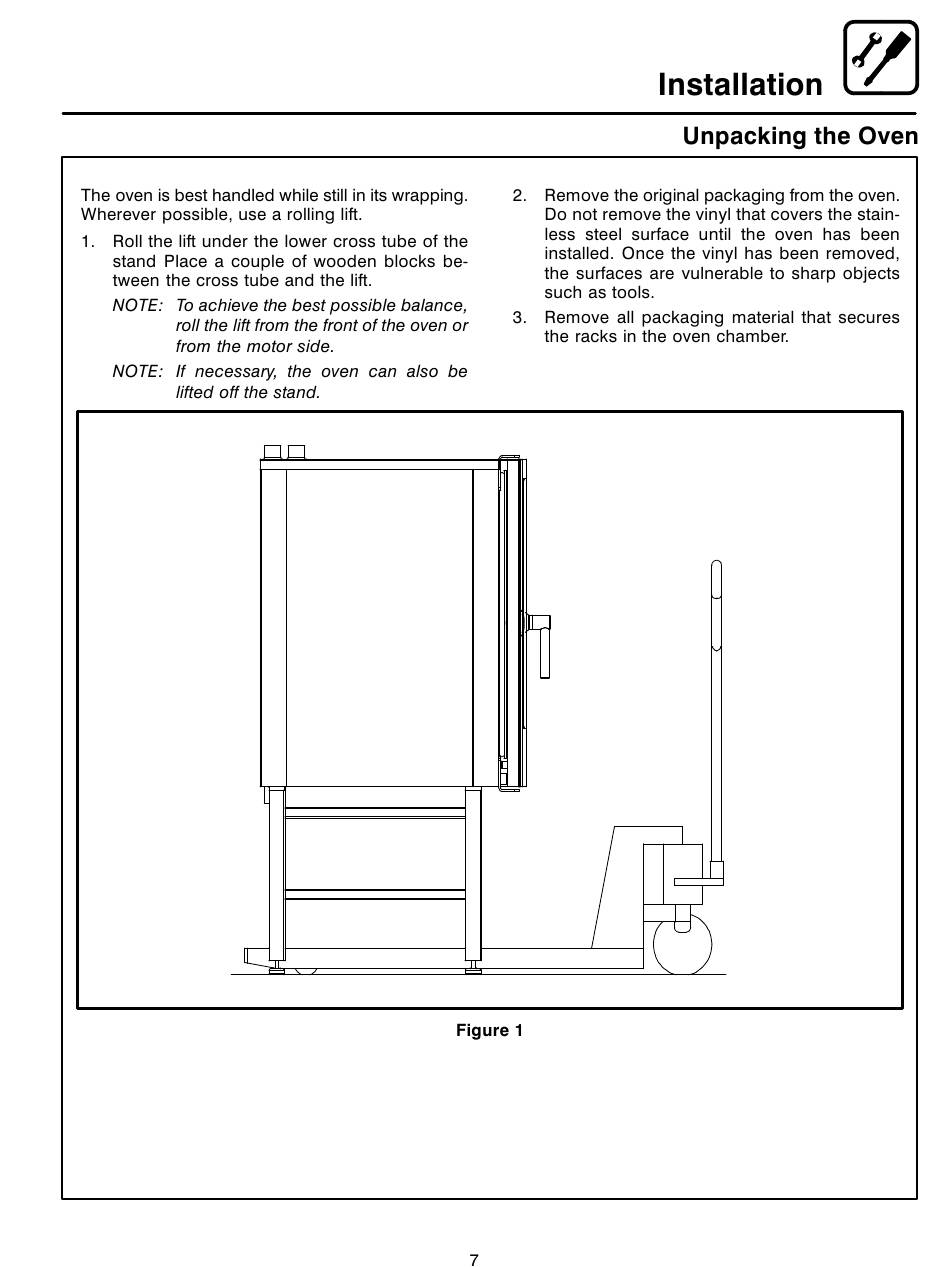 Installation

Unpacking the Oven

The oven is best handled while still in its wrapping. Wherever possible, use a rolling lift.

1. Roll the lift under the lower cross tube of the stand Place a couple of wooden blocks between the cross tube and the lift.

NOTE: To achieve the best possible balance, roll the lift from the front of the oven or from the motor side.

NOTE: If necessary, the oven can also be lifted off the stand.

2. Remove the original packaging from the oven. Do not remove the vinyl that covers the stainless steel surface until the oven has been installed. Once the vinyl has been removed, the surfaces are vulnerable to sharp objects such as tools.

3. Remove all packaging material that secures the racks in the oven chamber.

Figure 1

7